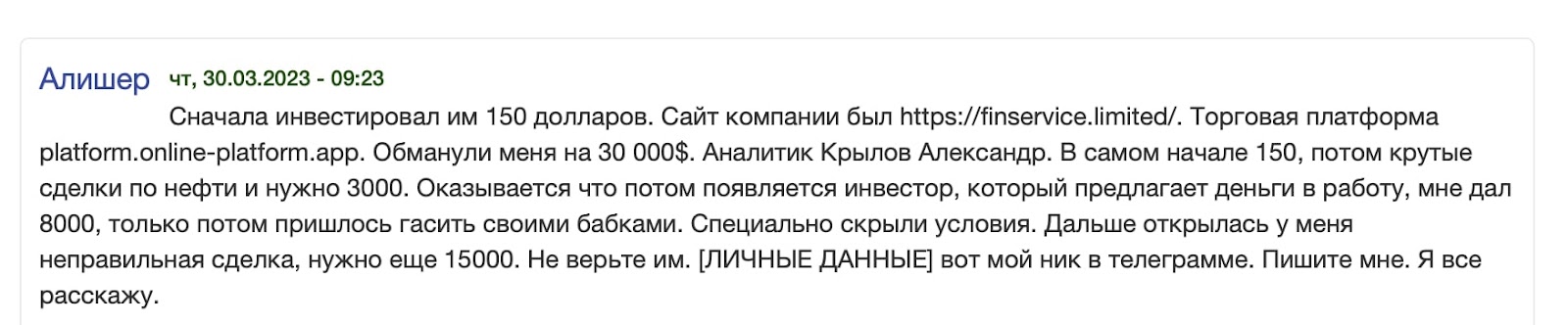 Алишер чт, 30.03.2023 - 09:23

Сначала инвестировал им 150 долларов. Сайт компании был https://finservice.limited/. Торговая платформа platform.online-platform.app. Обманули меня на 30 000$. Аналитик Крылов Александр. В самом начале 150, потом крутые сделки по нефти и нужно 3000. Оказывается что потом появляется инвестор, который предлагает деньги в работу, мне дал 8000, только потом пришлось гасить своими бабками. Специально скрыли условия. Дальше открылась у меня неправильная сделка, нужно еще 15000. Не верьте им. [ЛИЧНЫЕ ДАННЫЕ] вот мой ник в телеграмме. Пишите мне. Я все расскажу.